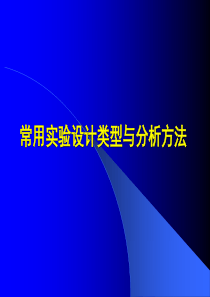 常用实验设计类型与分析方法